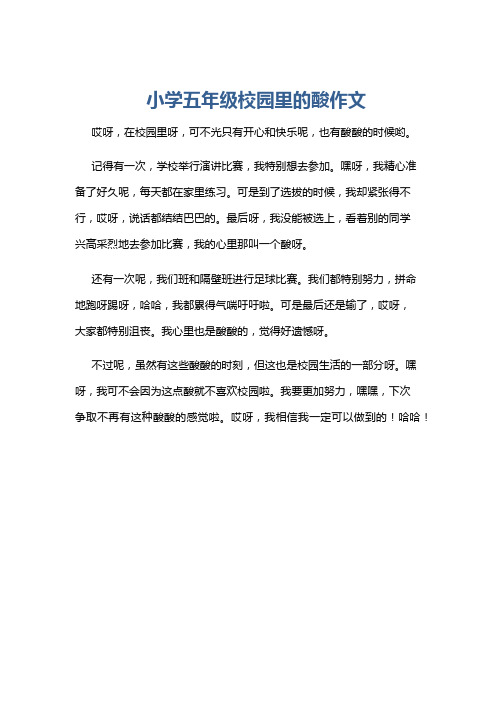 小学五年级校园里的酸作文

哎呀，在校园里呀，可不光只有开心和快乐呢，也有酸酸的时候哟。

记得有一次，学校举行演讲比赛，我特别想去参加。嘿呀，我精心准备了好久呢，每天都在家里练习。可是到了选拔的时候，我却紧张得不行，哎呀，说话都结结巴巴的。最后呀，我没能被选上，看着别的同学兴高采烈地去参加比赛，我的心里那叫一个酸呀。

还有一次呢，我们班和隔壁班进行足球比赛。我们都特别努力，拼命地跑呀踢呀，哈哈，我都累得气喘吁吁啦。可是最后还是输了，哎呀，大家都特别沮丧。我心里也是酸酸的，觉得好遗憾呀。

不过呢，虽然有这些酸酸的时刻，但这也是校园生活的一部分呀。嘿呀，我可不会因为这点酸就不喜欢校园啦。我要更加努力，嘿嘿，下次争取不再有这种酸酸的感觉啦。哎呀，我相信我一定可以做到的！哈哈！